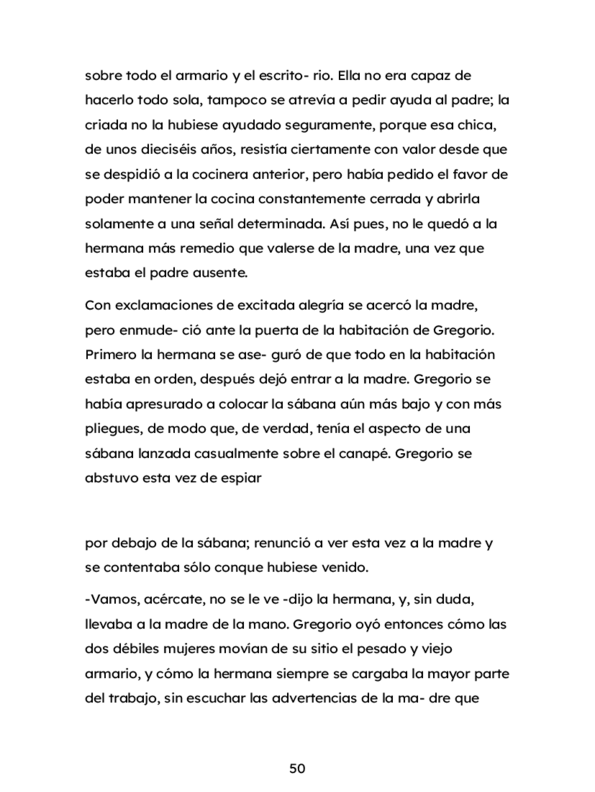 sobre todo el armario y el escrito- rio. Ella no era capaz de hacerlo todo sola, tampoco se atrevía a pedir ayuda al padre; la criada no la hubiese ayudado seguramente, porque esa chica, de unos dieciséis años, resistía ciertamente con valor desde que se despidió a la cocinera anterior, pero había pedido el favor de poder mantener la cocina constantemente cerrada y abrirla solamente a una señal determinada. Así pues, no le quedó a la hermana más remedio que valerse de la madre, una vez que estaba el padre ausente.

Con exclamaciones de excitada alegría se acercó la madre, pero enmude- ció ante la puerta de la habitación de Gregorio. Primero la hermana se ase- guró de que todo en la habitación estaba en orden, después dejó entrar a la madre. Gregorio se había apresurado a colocar la sábana aún más bajo y con más pliegues, de modo que, de verdad, tenía el aspecto de una sábana lanzada casualmente sobre el canapé. Gregorio se abstuvo esta vez de espiar

por debajo de la sábana; renunció a ver esta vez a la madre y se contentaba sólo conque hubiese venido.

-Vamos, acércate, no se le ve -dijo la hermana, y, sin duda, llevaba a la madre de la mano. Gregorio oyó entonces cómo las dos débiles mujeres movían de su sitio el pesado y viejo armario, y cómo la hermana siempre se cargaba la mayor parte del trabajo, sin escuchar las advertencias de la ma- dre que

50